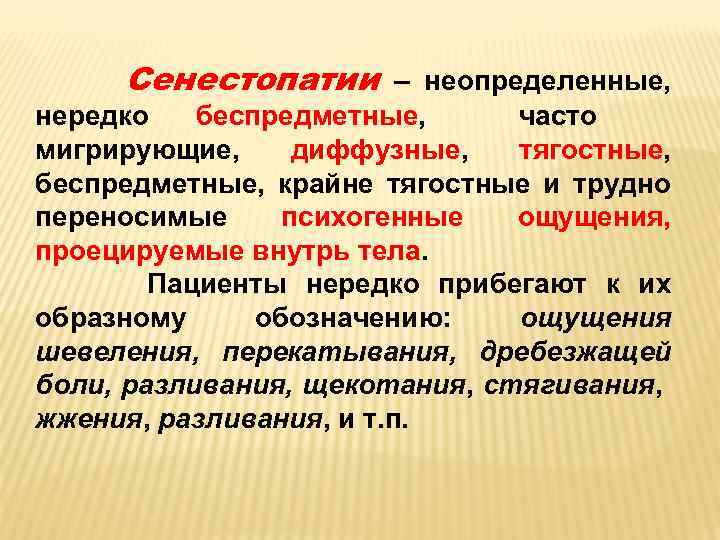 Сенестопатии – неопределенные, нередко беспредметные, часто мигрирующие, диффузные, тягостные, беспредметные, крайне тягостные и трудно переносимые психогенные ощущения, проецируемые внутрь тела.

Пациенты нередко прибегают к их образному обозначению: ощущения шевеления, перекатывания, дребезжащей боли, разливания, щекотания, стягивания, жжения, разливания, и т.п.